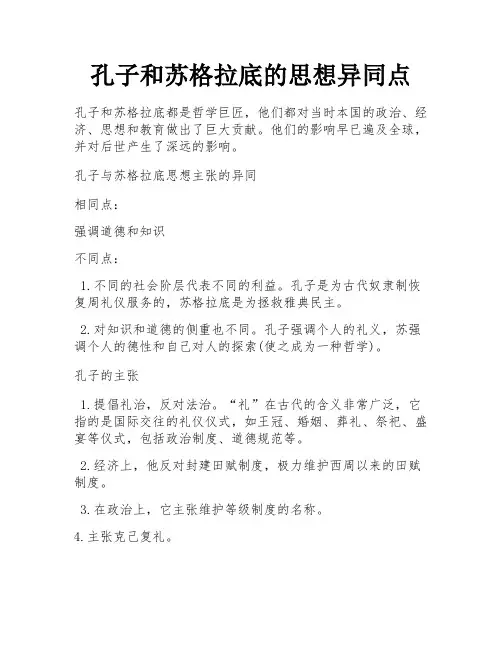 孔子和苏格拉底的思想异同点

孔子和苏格拉底都是哲学巨匠，他们都对当时本国的政治、经济、思想和教育做出了巨大贡献。他们的影响早已遍及全球，并对后世产生了深远的影响。

孔子与苏格拉底思想主张的异同

相同点：

强调道德和知识

不同点：

1. 不同的社会阶层代表不同的利益。孔子是为古代奴隶制恢复周礼仪服务的，苏格拉底是为拯救雅典民主。

2. 对知识和道德的侧重也不同。孔子强调个人的礼义，苏强调个人的德性和自己对人的探索(使之成为一种哲学)。

孔子的主张

1. 提倡礼治，反对法治。“礼”在古代的含义非常广泛，它指的是国际交往的礼仪仪式，如王冠、婚姻、葬礼、祭祀、盛宴等仪式，包括政治制度、道德规范等。

2. 经济上，他反对封建田赋制度，极力维护西周以来的田赋制度。

3. 在政治上，它主张维护等级制度的名称。

4. 主张克己复礼。